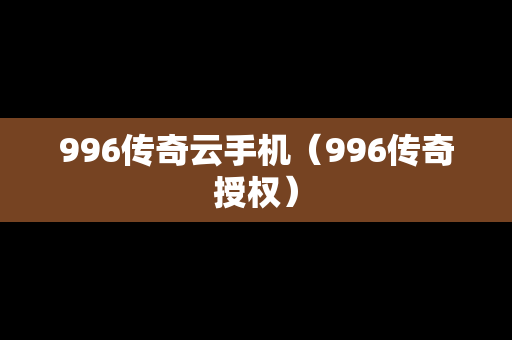 996传奇云手机（996传奇授权）